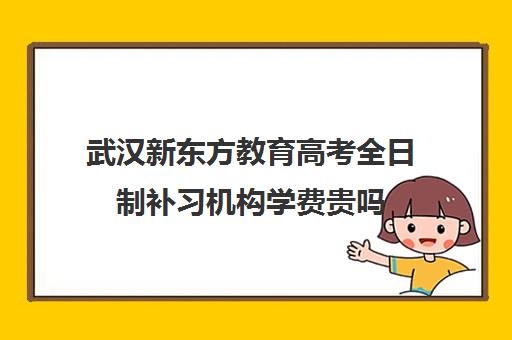 武汉新东方教育高考全日制补习机构学费贵吗